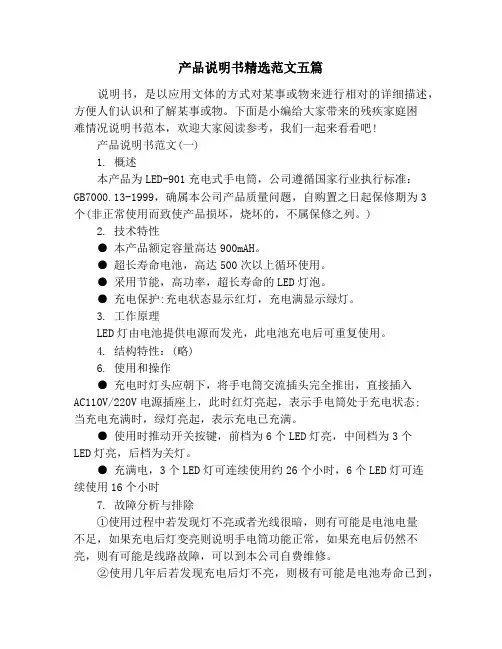 产品说明书精选范文五篇

说明书，是以应用文体的方式对某事或物来进行相对的详细描述，方便人们认识和了解某事或物。下面是小编给大家带来的残疾家庭困难情况说明书范本，欢迎大家阅读参考，我们一起来看看吧!

产品说明书范文(一)

1. 概述

本产品为LED-901充电式手电筒，公司遵循国家行业执行标准：GB7000.13-1999，确属本公司产品质量问题，自购置之日起保修期为3个(非正常使用而致使产品损坏，烧坏的，不属保修之列。)

2. 技术特性

● 本产品额定容量高达900mAH。

● 超长寿命电池，高达500次以上循环使用。

● 采用节能，高功率，超长寿命的LED灯泡。

● 充电保护:充电状态显示红灯，充电满显示绿灯。

3. 工作原理

LED灯由电池提供电源而发光，此电池充电后可重复使用。

4. 结构特性：(略)

6. 使用和操作

● 充电时灯头应朝下，将手电筒交流插头完全推出，直接插入AC110V/220V电源插座上，此时红灯亮起，表示手电筒处于充电状态;当充电充满时，绿灯亮起，表示充电已充满。

● 使用时推动开关按键，前档为6个LED灯亮，中间档为3个LED灯亮，后档为关灯。

● 充满电，3个LED灯可连续使用约26个小时，6个LED灯可连续使用16个小时

7. 故障分析与排除

①使用过程中若发现灯不亮或者光线很暗，则有可能是电池电量不足，如果充电后灯变亮则说明手电筒功能正常，如果充电后仍然不亮，则有可能是线路故障，可以到本公司自费维修。

②使用几年后若发现充电后灯不亮，则极有可能是电池寿命已到，